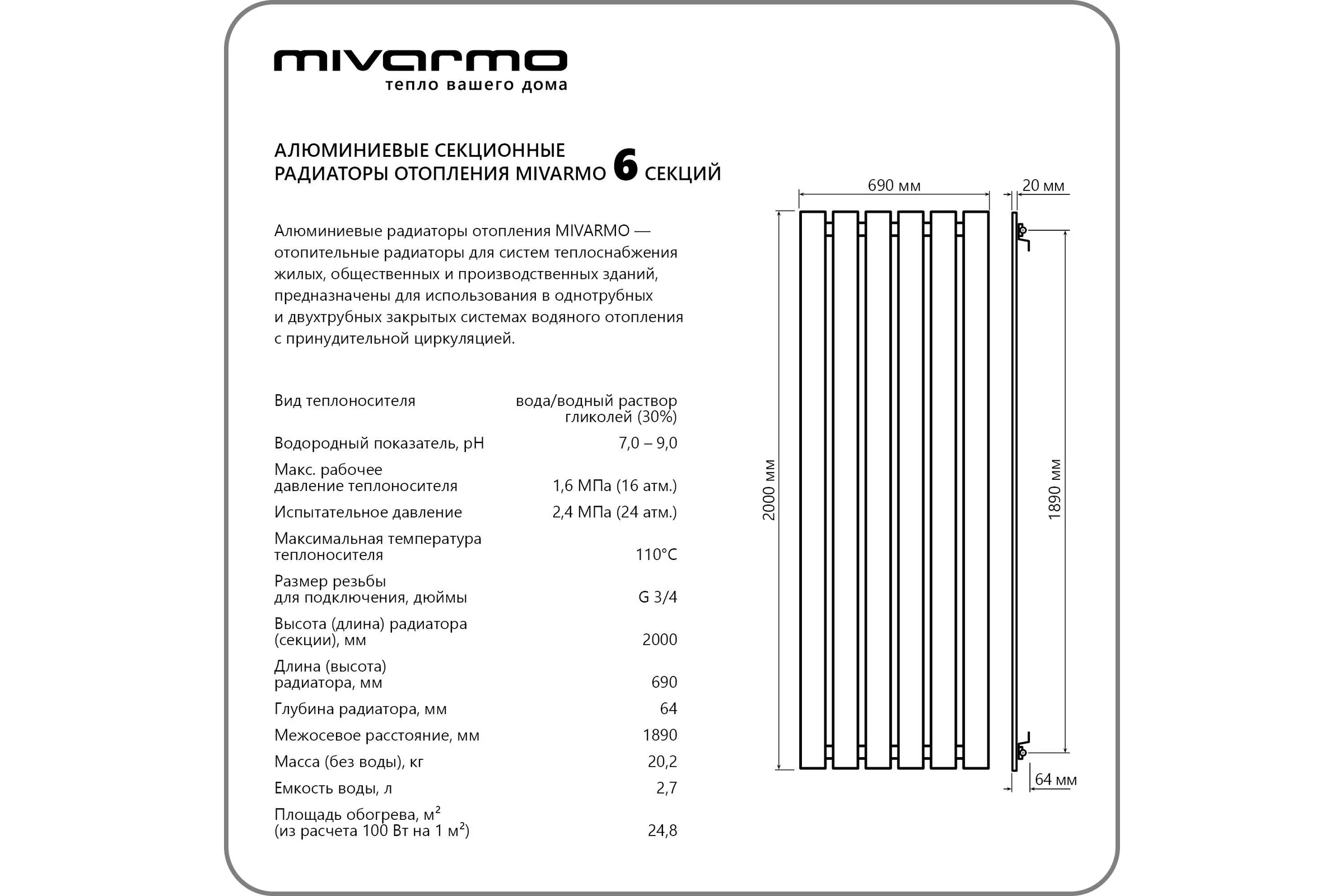 mivarmo
тепло вашего дома

АЛЮМИНИЕВЫЕ СЕКЦИОННЫЕ
РАДИАТОРЫ ОТОПЛЕНИЯ MIVARMO 6 СЕКЦИЙ

Алюминиевые радиаторы отопления MIVARMO — отопительные радиаторы для систем теплоснабжения жилых, общественных и производственных зданий, предназначены для использования в однотрубных и двухтрубных закрытых системах водяного отопления с принудительной циркуляцией.

Вид теплоносителя
вода/водный раствор гликолей (30%)

Водородный показатель, pH
7,0 – 9,0

Макс. рабочее давление теплоносителя
1,6 МПа (16 атм.)

Испытательное давление
2,4 МПа (24 атм.)

Максимальная температура теплоносителя
110°C

Размер резьбы для подключения, дюймы
G 3/4

Высота (длина) радиатора (секции), мм
2000

Длина (высота) радиатора, мм
690

Глубина радиатора, мм
64

Межосевое расстояние, мм
1890

Масса (без воды), кг
20,2

Емкость воды, л
2,7

Площадь обогрева, $м^2$ (из расчета 100 Вт на 1 $м^2$)
24,8

690 мм
20 мм
2000 мм
1890 мм
64 мм